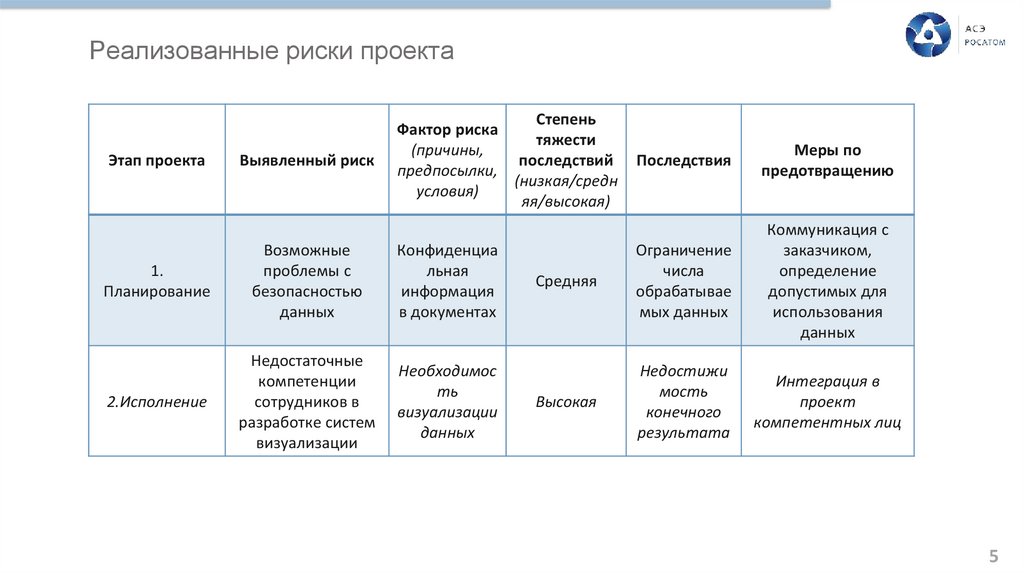 Реализованные риски проекта

АСЭ
РОСАТОМ

| Этап проекта | Выявленный риск | Фактор риска (причины, предпосылки, условия) | Степень тяжести последствий (низкая/средняя/высокая) | Последствия | Меры по предотвращению |
|---|---|---|---|---|---|
| 1. Планирование | Возможные проблемы с безопасностью данных | Конфиденциальная информация в документах | Средняя | Ограничение числа обрабатываемых данных | Коммуникация с заказчиком, определение допустимых для использования данных |
| 2.Исполнение | Недостаточные компетенции сотрудников в разработке систем визуализации | Необходимость визуализации данных | Высокая | Недостижимость конечного результата | Интеграция в проект компетентных лиц |

5